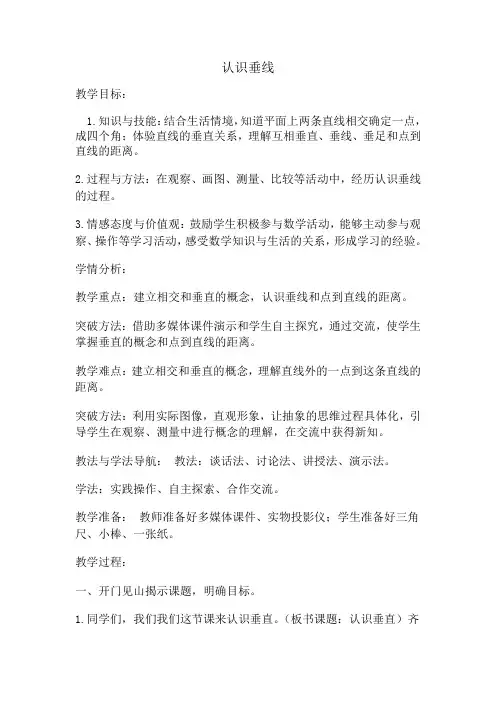 认识垂线

教学目标：

1.知识与技能：结合生活情境，知道平面上两条直线相交确定一点，成四个角；体验直线的垂直关系，理解互相垂直、垂线、垂足和点到直线的距离。

2.过程与方法：在观察、画图、测量、比较等活动中，经历认识垂线的过程。

3.情感态度与价值观：鼓励学生积极参与数学活动，能够主动参与观察、操作等学习活动，感受数学知识与生活的关系，形成学习的经验。

学情分析：

教学重点：建立相交和垂直的概念，认识垂线和点到直线的距离。

突破方法：借助多媒体课件演示和学生自主探究，通过交流，使学生掌握垂直的概念和点到直线的距离。

教学难点：建立相交和垂直的概念，理解直线外的一点到这条直线的距离。

突破方法：利用实际图像，直观形象，让抽象的思维过程具体化，引导学生在观察、测量中进行概念的理解，在交流中获得新知。

教法与学法导航： 教法：谈话法、讨论法、讲授法、演示法。

学法：实践操作、自主探索、合作交流。

教学准备： 教师准备好多媒体课件、实物投影仪；学生准备好三角尺、小棒、一张纸。

教学过程：

一、开门见山揭示课题，明确目标。

1.同学们，我们我们这节课来认识垂直。（板书课题：认识垂直）齐